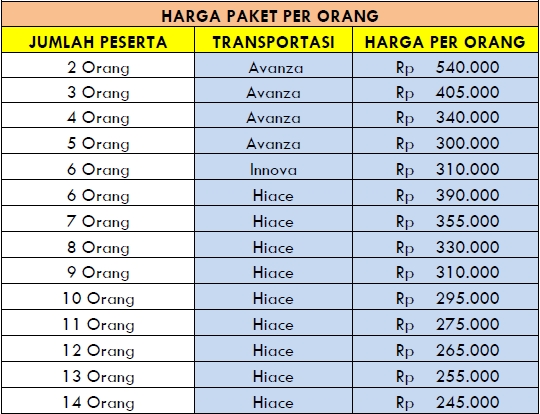 HARGA PAKET PER ORANG

| JUMLAH PESERTA | TRANSPORTASI | HARGA PER ORANG |
|---|---|---|
| 2 Orang | Avanza | Rp 540.000 |
| 3 Orang | Avanza | Rp 405.000 |
| 4 Orang | Avanza | Rp 340.000 |
| 5 Orang | Avanza | Rp 300.000 |
| 6 Orang | Innova | Rp 310.000 |
| 6 Orang | Hiace | Rp 390.000 |
| 7 Orang | Hiace | Rp 355.000 |
| 8 Orang | Hiace | Rp 330.000 |
| 9 Orang | Hiace | Rp 310.000 |
| 10 Orang | Hiace | Rp 295.000 |
| 11 Orang | Hiace | Rp 275.000 |
| 12 Orang | Hiace | Rp 265.000 |
| 13 Orang | Hiace | Rp 255.000 |
| 14 Orang | Hiace | Rp 245.000 |